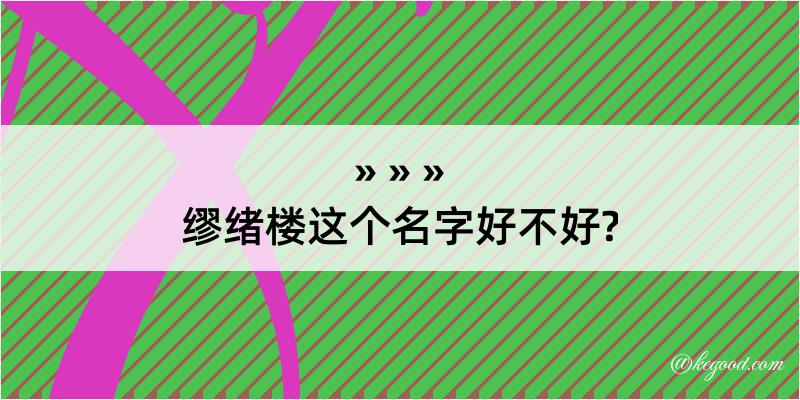 » » »
缪绪楼这个名字好不好?

@kegood.com